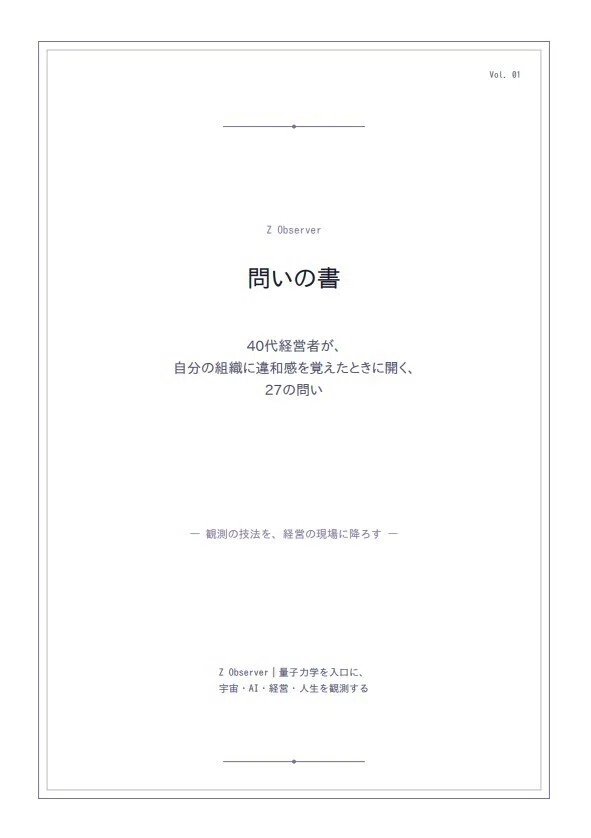 Vol. 01

Z Observer

問いの書

40代経営者が、
自分の組織に違和感を覚えたときに開く、
27の問い

— 観測の技法を、経営の現場に降ろす —

Z Observer | 量子力学を入口に、
宇宙・AI・経営・人生を観測する